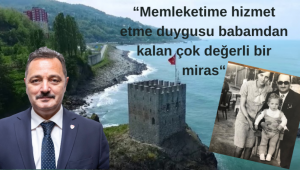 “Memleketime hizmet etme duygusu babamdan kalan çok değerli bir miras“